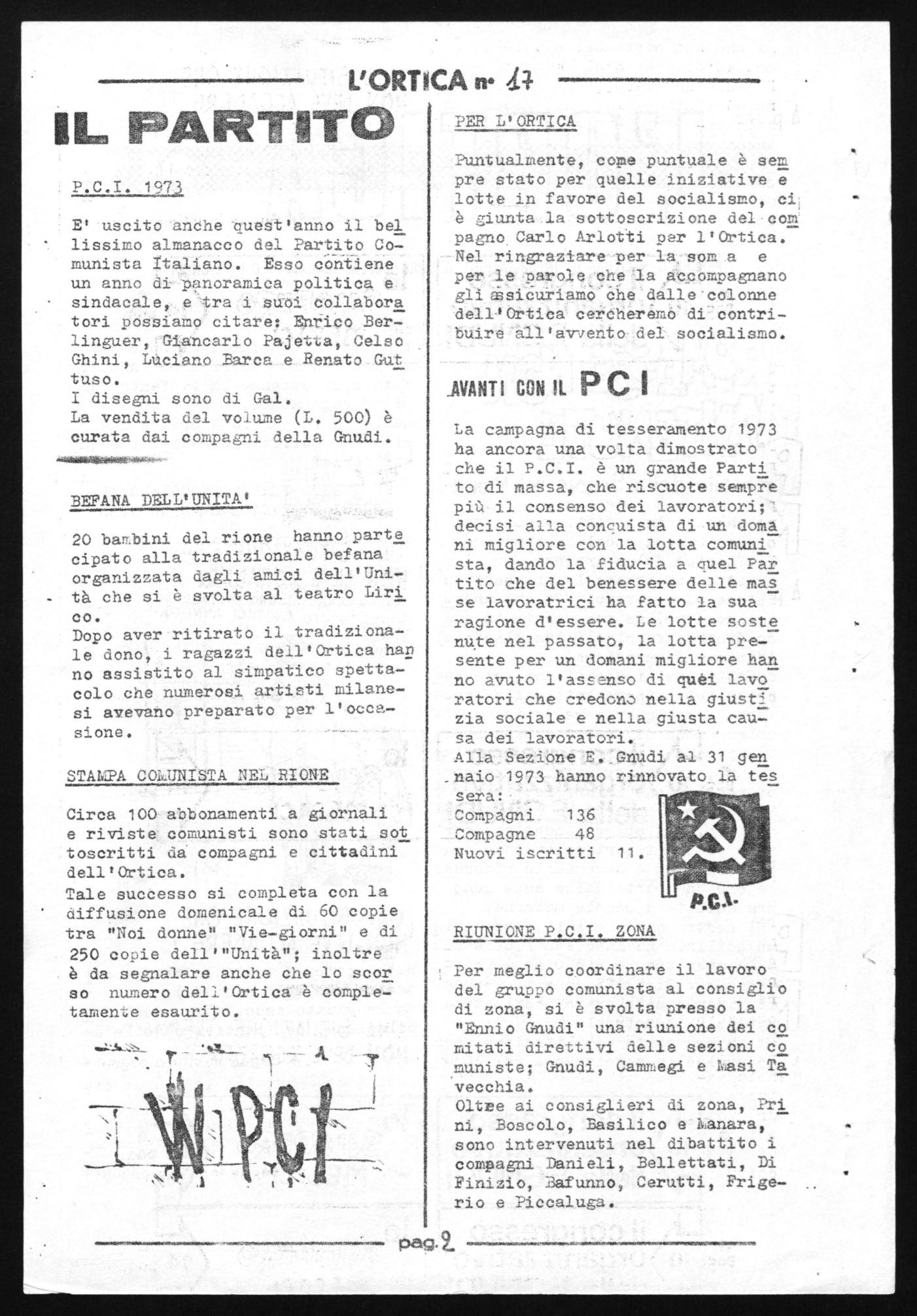 L'ORTICA n° 17

IL PARTITO

P.C.I. 1973

E' uscito anche quest'anno il bellissimo almanacco del Partito Comunista Italiano. Esso contiene un anno di panoramica politica e sindacale, e tra i suoi collaboratori possiamo citare: Enrico Berlinguer, Giancarlo Pajetta, Celso Ghini, Luciano Barca e Renato Guttuso.
I disegni sono di Gal.
La vendita del volume (L. 500) è curata dai compagni della Gnudi.

BEFANA DELL'UNITA'

20 bambini del rione hanno partecipato alla tradizionale befana organizzata dagli amici dell'Unità che si è svolta al teatro Lirico.
Dopo aver ritirato il tradizionale dono, i ragazzi dell'Ortica hanno assistito al simpatico spettacolo che numerosi artisti milanesi avevano preparato per l'occasione.

STAMPA COMUNISTA NEL RIONE

Circa 100 abbonamenti a giornali e riviste comunisti sono stati sottoscritti da compagni e cittadini dell'Ortica.
Tale successo si completa con la diffusione domenicale di 60 copie tra "Noi donne" "Vie-giorni" e di 250 copie dell'"Unità"; inoltre è da segnalare anche che lo scorso numero dell'Ortica è completamente esaurito.

W PCI

PER L'ORTICA

Puntualmente, come puntuale è sempre stato per quelle iniziative e lotte in favore del socialismo, ci è giunta la sottoscrizione del compagno Carlo Arlotti per l'Ortica. Nel ringraziare per la som a e per le parole che la accompagnano gli assicuriamo che dalle colonne dell'Ortica cercheremo di contribuire all'avvento del socialismo.

AVANTI CON IL PCI

La campagna di tesseramento 1973 ha ancora una volta dimostrato che il P.C.I. è un grande Partito di massa, che riscuote sempre più il consenso dei lavoratori; decisi alla conquista di un domani migliore con la lotta comunista, dando la fiducia a quel Partito che del benessere delle masse lavoratrici ha fatto la sua ragione d'essere. Le lotte sostenute nel passato, la lotta presente per un domani migliore hanno avuto l'assenso di quei lavoratori che credono nella giustizia sociale e nella giusta causa dei lavoratori.
Alla Sezione E. Gnudi al 31 gennaio 1973 hanno rinnovato la tessera:
Compagni 136
Compagne 48
Nuovi iscritti 11.

P.C.I.

RIUNIONE P.C.I. ZONA

Per meglio coordinare il lavoro del gruppo comunista al consiglio di zona, si è svolta presso la "Ennio Gnudi" una riunione dei comitati direttivi delle sezioni comuniste; Gnudi, Cammegi e Masi Tavecchia.
Oltre ai consiglieri di zona, Prini, Boscolo, Basilico e Manara, sono intervenuti nel dibattito i compagni Danieli, Bellettati, Di Finizio, Bafunno, Cerutti, Frigerio e Piccaluga.

pag. 2